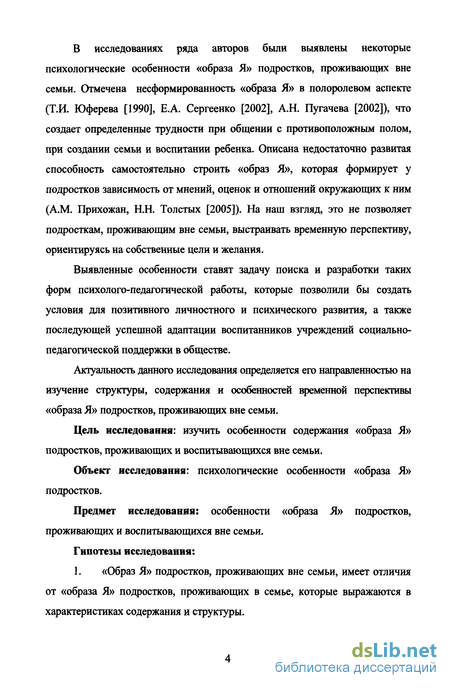 В исследованиях ряда авторов были выявлены некоторые психологические особенности «образа Я» подростков, проживающих вне семьи. Отмечена несформированность «образа Я» в полоролевом аспекте (Т.И. Юферева [1990], Е.А. Сергеенко [2002], А.Н. Пугачева [2002]), что создает определенные трудности при общении с противоположным полом, при создании семьи и воспитании ребенка. Описана недостаточно развитая способность самостоятельно строить «образ Я», которая формирует у подростков зависимость от мнений, оценок и отношений окружающих к ним (А.М. Прихожан, Н.Н. Толстых [2005]). На наш взгляд, это не позволяет подросткам, проживающим вне семьи, выстраивать временную перспективу, ориентируясь на собственные цели и желания.

Выявленные особенности ставят задачу поиска и разработки таких форм психолого-педагогической работы, которые позволили бы создать условия для позитивного личностного и психического развития, а также последующей успешной адаптации воспитанников учреждений социально-педагогической поддержки в обществе.

Актуальность данного исследования определяется его направленностью на изучение структуры, содержания и особенностей временной перспективы «образа Я» подростков, проживающих вне семьи.

Цель исследования: изучить особенности содержания «образа Я» подростков, проживающих и воспитывающихся вне семьи.

Объект исследования: психологические особенности «образа Я» подростков.

Предмет исследования: особенности «образа Я» подростков, проживающих и воспитывающихся вне семьи.

Гипотезы исследования:

1. «Образ Я» подростков, проживающих вне семьи, имеет отличия от «образа Я» подростков, проживающих в семье, которые выражаются в характеристиках содержания и структуры.

4

dsLib.net
библиотека диссертаций